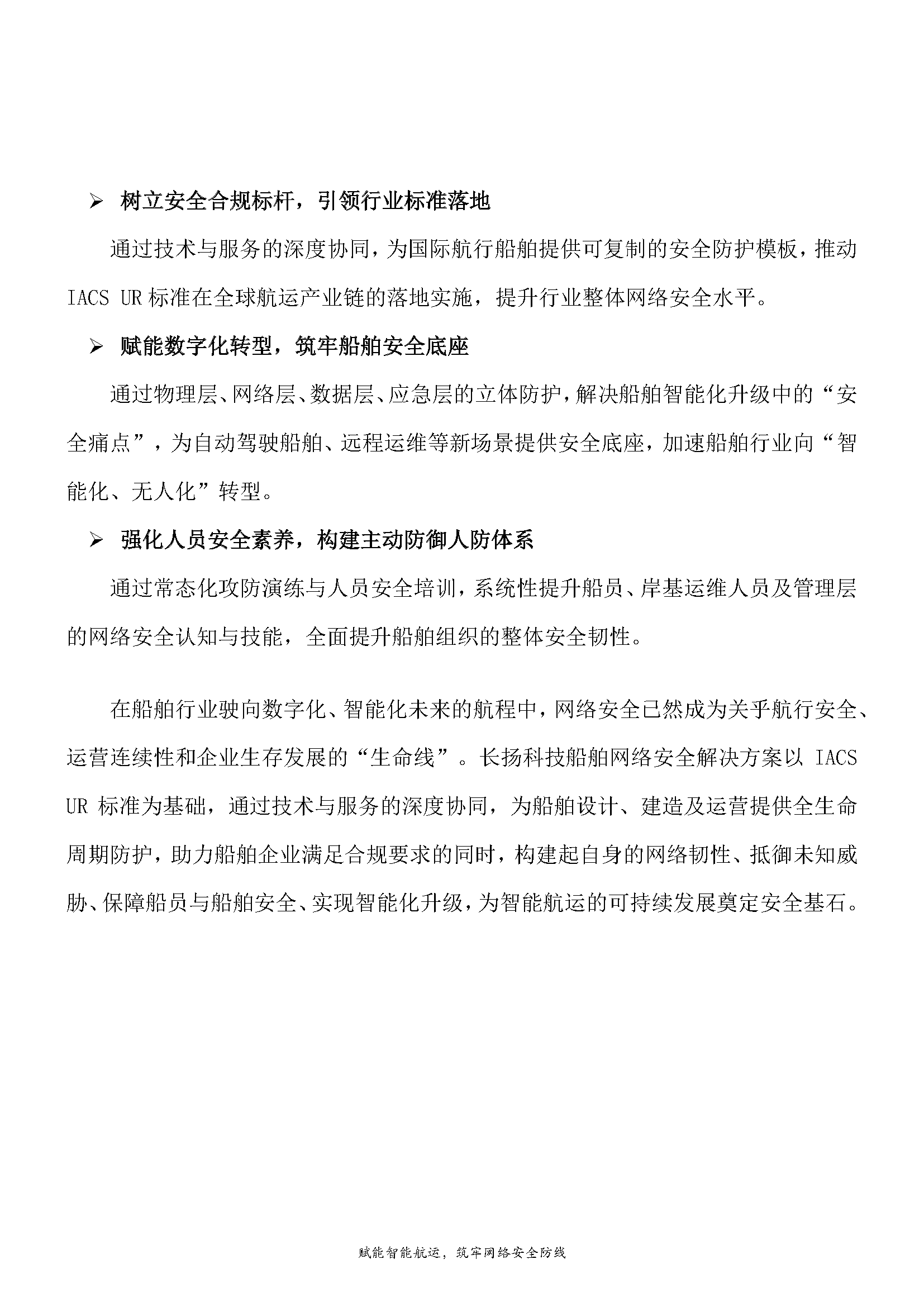 ➢ 树立安全合规标杆，引领行业标准落地

通过技术与服务的深度协同，为国际航行船舶提供可复制的安全防护模板，推动 IACS UR 标准在全球航运产业链的落地实施，提升行业整体网络安全水平。

➢ 赋能数字化转型，筑牢船舶安全底座

通过物理层、网络层、数据层、应急层的立体防护，解决船舶智能化升级中的“安全痛点”，为自动驾驶船舶、远程运维等新场景提供安全底座，加速船舶行业向“智能化、无人化”转型。

➢ 强化人员安全素养，构建主动防御人防体系

通过常态化攻防演练与人员安全培训，系统性提升船员、岸基运维人员及管理层的网络安全认知与技能，全面提升船舶组织的整体安全韧性。

在船舶行业驶向数字化、智能化未来的航程中，网络安全已然成为关乎航行安全、运营连续性和企业生存发展的“生命线”。长扬科技船舶网络安全解决方案以 IACS UR 标准为基础，通过技术与服务的深度协同，为船舶设计、建造及运营提供全生命周期防护，助力船舶企业满足合规要求的同时，构建起自身的网络韧性、抵御未知威胁、保障船员与船舶安全、实现智能化升级，为智能航运的可持续发展奠定安全基石。

赋能智能航运，筑牢网络安全防线